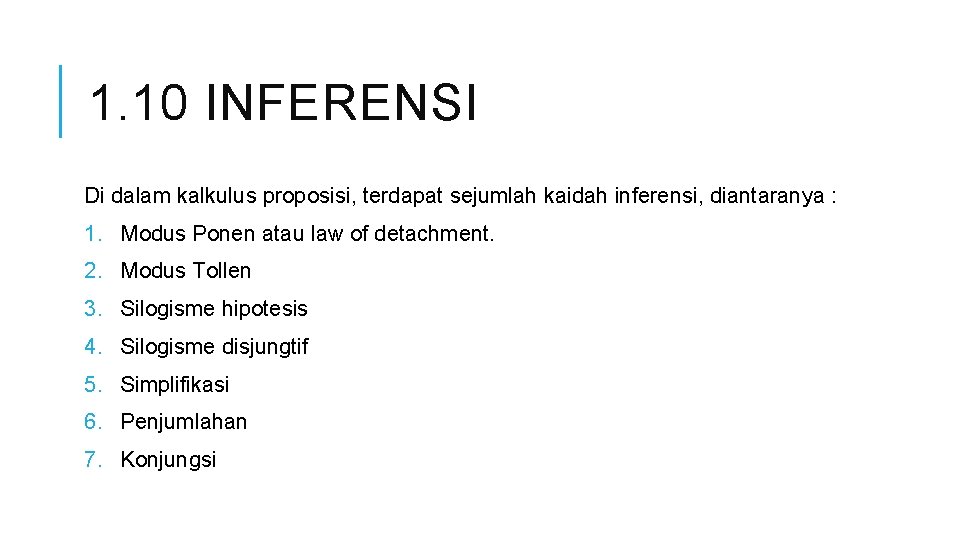 1.10 INFERENSI

Di dalam kalkulus proposisi, terdapat sejumlah kaidah inferensi, diantaranya :

1. Modus Ponen atau law of detachment.
2. Modus Tollen
3. Silogisme hipotesis
4. Silogisme disjungtif
5. Simplifikasi
6. Penjumlahan
7. Konjungsi